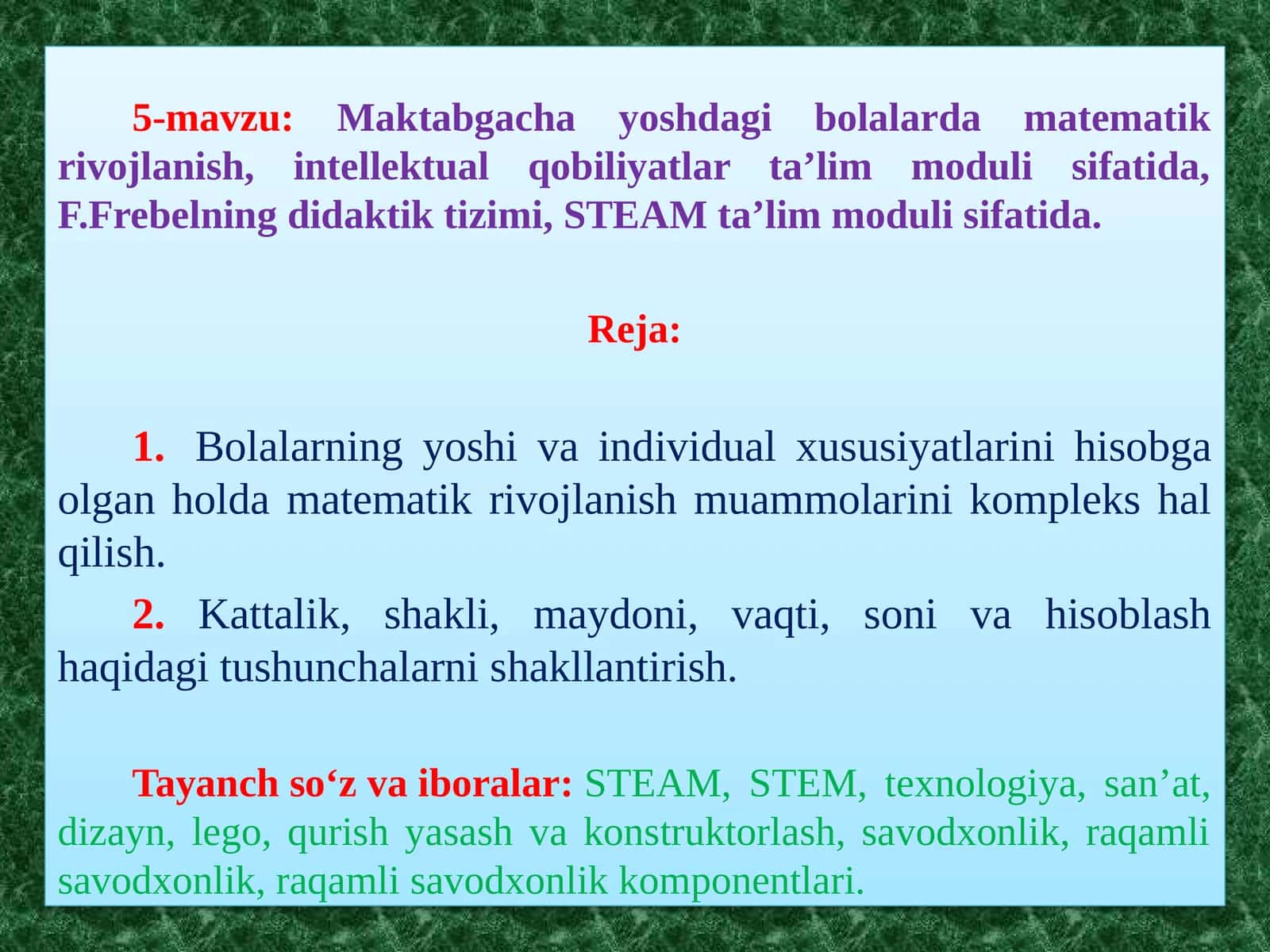 5-mavzu: Maktabgacha yoshdagi bolalarda matematik rivojlanish, intellektual qobiliyatlar ta’lim moduli sifatida, F.Frebelning didaktik tizimi, STEAM ta’lim moduli sifatida.

Reja:

1. Bolalarning yoshi va individual xususiyatlarini hisobga olgan holda matematik rivojlanish muammolarini kompleks hal qilish.

2. Kattalik, shakli, maydoni, vaqti, soni va hisoblash haqidagi tushunchalarni shakllantirish.

Tayanch so‘z va iboralar: STEAM, STEM, texnologiya, san’at, dizayn, lego, qurish yasash va konstruktorlash, savodxonlik, raqamli savodxonlik, raqamli savodxonlik komponentlari.